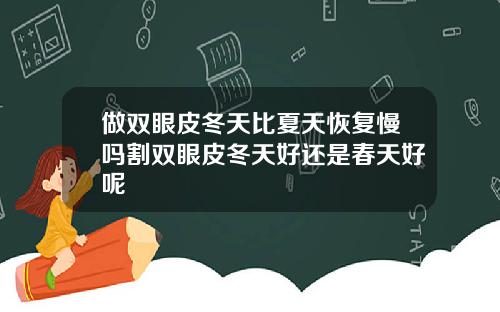 做双眼皮冬天比夏天恢复慢吗割双眼皮冬天好还是春天好呢

STAT